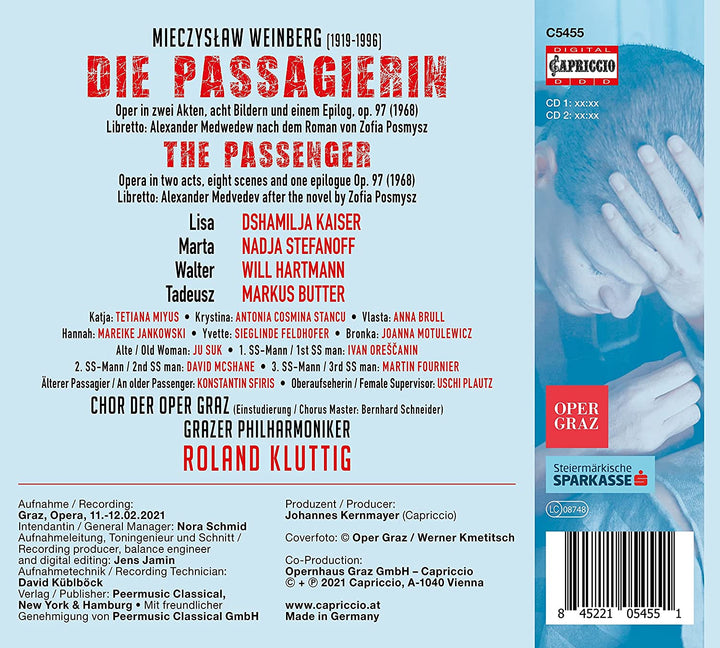 MIECZYSŁAW WEINBERG (1919-1996)

DIE PASSAGIERIN

Oper in zwei Akten, acht Bildern und einem Epilog, op. 97 (1968)
Libretto: Alexander Medwedew nach dem Roman von Zofia Posmysz

THE PASSENGER

Opera in two acts, eight scenes and one epilogue Op. 97 (1968)
Libretto: Alexander Medvedev after the novel by Zofia Posmysz

Lisa DSHAMILJA KAISER
Marta NADJA STEFANOFF
Walter WILL HARTMANN
Tadeusz MARKUS BUTTER

Katja: TETIANA MIYUS • Krystina: ANTONIA COSMINA STANCU • Vlasta: ANNA BRULL
Hannah: MAREIKE JANKOWSKI • Yvette: SIEGLINDE FELDHOFER • Bronka: JOANNA MOTULEWICZ
Alte / Old Woman: JU SUK • 1. SS-Mann / 1st SS man: IVAN OREŠČANIN
2. SS-Mann / 2nd SS man: DAVID MCSHANE • 3. SS-Mann / 3rd SS man: MARTIN FOURNIER
Älterer Passagier / An older Passenger: KONSTANTIN SFIRIS • Oberaufseherin / Female Supervisor: USCHI PLAUTZ

CHOR DER OPER GRAZ (Einstudierung / Chorus Master: Bernhard Schneider)
GRAZER PHILHARMONIKER
ROLAND KLUTTIG

Aufnahme / Recording:
Graz, Opera, 11.-12.02.2021
Intendantin / General Manager: Nora Schmid
Aufnahmeleitung, Toningenieur und Schnitt / Recording producer, balance engineer and digital editing: Jens Jamin
Aufnahmetechnik / Recording Technician:
David Küblböck
Verlag / Publisher: Peermusic Classical, New York & Hamburg • Mit freundlicher Genehmigung von Peermusic Classical GmbH

Produzent / Producer:
Johannes Kernmayer (Capriccio)

Coverfoto: © Oper Graz / Werner Kmetitsch

Co-Production:
Opernhaus Graz GmbH – Capriccio
© + ℗ 2021 Capriccio, A-1040 Vienna

www.capriccio.at
Made in Germany

C5455
DIGITAL
CAPRICCIO
D D D
CD 1: xx:xx
CD 2: xx:xx

OPER GRAZ

Steiermärkische
SPARKASSE

LC 08748

8 45221 05455 1